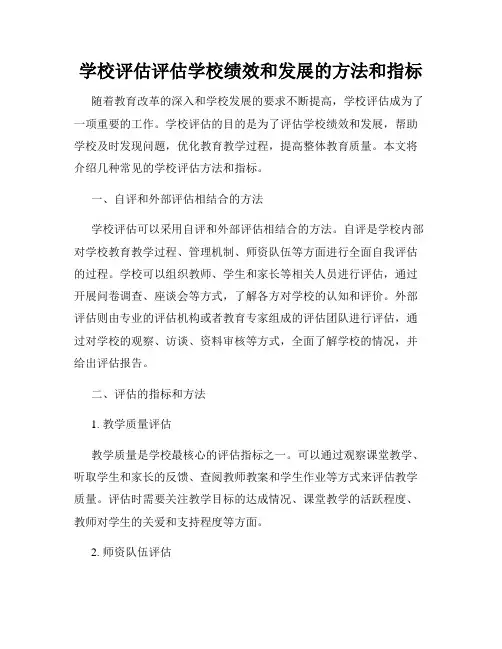 学校评估评估学校绩效和发展的方法和指标

随着教育改革的深入和学校发展的要求不断提高，学校评估成为了一项重要的工作。学校评估的目的是为了评估学校绩效和发展，帮助学校及时发现问题，优化教育教学过程，提高整体教育质量。本文将介绍几种常见的学校评估方法和指标。

一、自评和外部评估相结合的方法

学校评估可以采用自评和外部评估相结合的方法。自评是学校内部对学校教育教学过程、管理机制、师资队伍等方面进行全面自我评估的过程。学校可以组织教师、学生和家长等相关人员进行评估，通过开展问卷调查、座谈会等方式，了解各方对学校的认知和评价。外部评估则由专业的评估机构或者教育专家组成的评估团队进行评估，通过对学校的观察、访谈、资料审核等方式，全面了解学校的情况，并给出评估报告。

二、评估的指标和方法

1. 教学质量评估

教学质量是学校最核心的评估指标之一。可以通过观察课堂教学、听取学生和家长的反馈、查阅教师教案和学生作业等方式来评估教学质量。评估时需要关注教学目标的达成情况、课堂教学的活跃程度、教师对学生的关爱和支持程度等方面。

2. 师资队伍评估